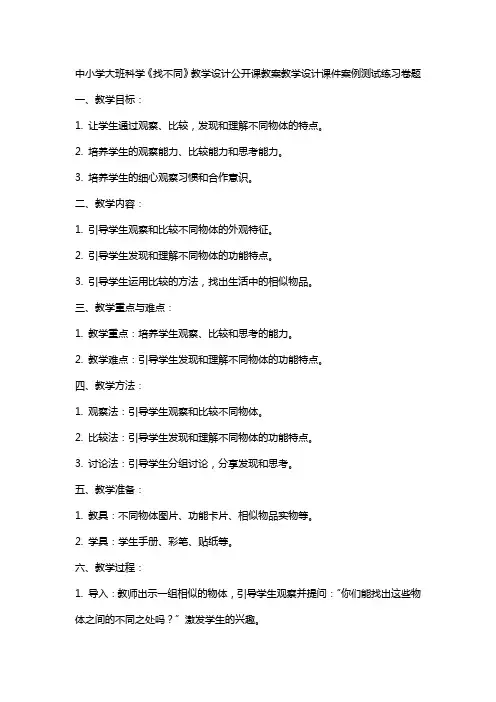 中小学大班科学《找不同》教学设计公开课教案教学设计课件案例测试练习卷题

一、教学目标：

1. 让学生通过观察、比较，发现和理解不同物体的特点。

2. 培养学生的观察能力、比较能力和思考能力。

3. 培养学生的细心观察习惯和合作意识。

二、教学内容：

1. 引导学生观察和比较不同物体的外观特征。

2. 引导学生发现和理解不同物体的功能特点。

3. 引导学生运用比较的方法，找出生活中的相似物品。

三、教学重点与难点：

1. 教学重点：培养学生观察、比较和思考的能力。

2. 教学难点：引导学生发现和理解不同物体的功能特点。

四、教学方法：

1. 观察法：引导学生观察和比较不同物体。

2. 比较法：引导学生发现和理解不同物体的功能特点。

3. 讨论法：引导学生分组讨论，分享发现和思考。

五、教学准备：

1. 教具：不同物体图片、功能卡片、相似物品实物等。

2. 学具：学生手册、彩笔、贴纸等。

六、教学过程：

1. 导入：教师出示一组相似的物体，引导学生观察并提问："你们能找出这些物体之间的不同之处吗？" 激发学生的兴趣。